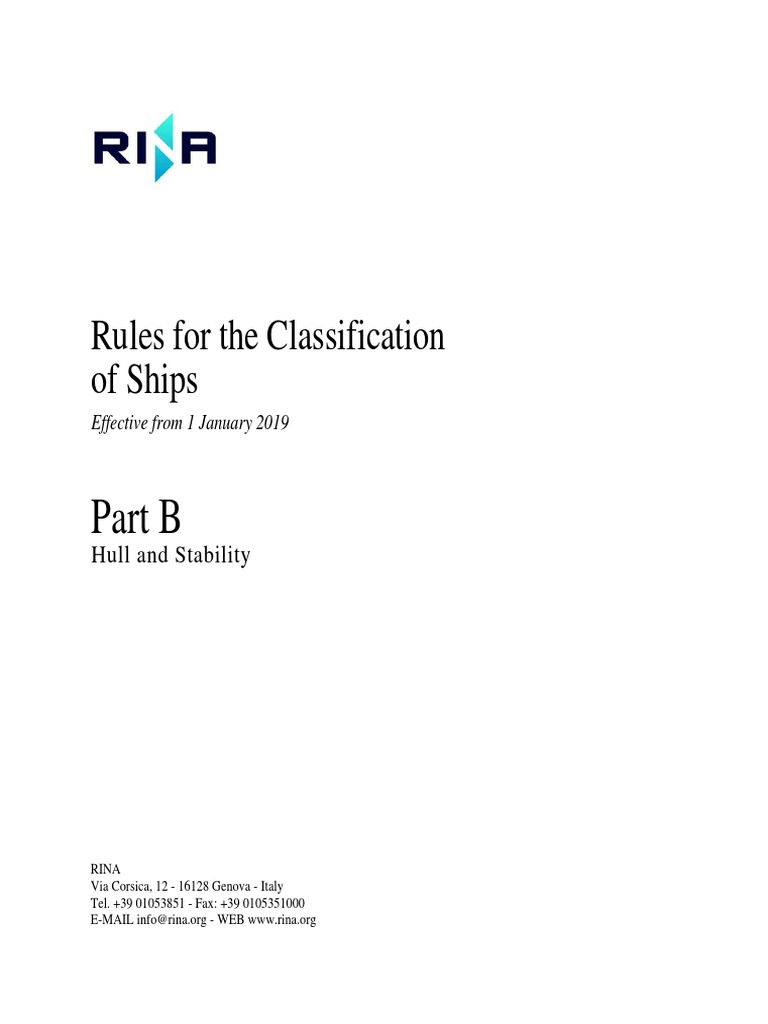 RINA

Rules for the Classification of Ships

Effective from 1 January 2019

Part B
Hull and Stability

RINA
Via Corsica, 12 - 16128 Genova - Italy
Tel. +39 01053851 - Fax: +39 0105351000
E-MAIL info@rina.org - WEB www.rina.org